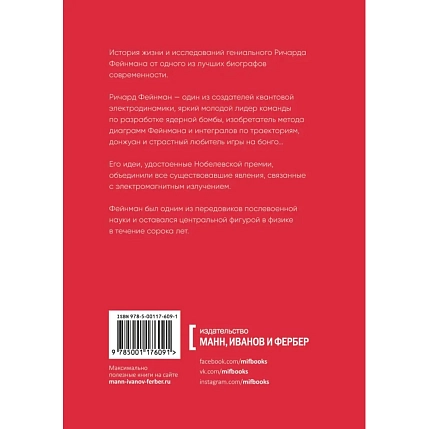 История жизни и исследований гениального Ричарда Фейнмана от одного из лучших биографов современности.

Ричард Фейнман — один из создателей квантовой электродинамики, яркий молодой лидер команды по разработке ядерной бомбы, изобретатель метода диаграмм Фейнмана и интегралов по траекториям, донжуан и страстный любитель игры на бонго...

Его идеи, удостоенные Нобелевской премии, объединили все существовавшие явления, связанные с электромагнитным излучением.

Фейнман был одним из передовиков послевоенной науки и оставался центральной фигурой в физике в течение сорока лет.

ISBN 978-5-00117-609-1

9 785001 176091 >

Максимально полезные книги на сайте mann-ivanov-ferber.ru

издательство
МАНН, ИВАНОВ И ФЕРБЕР

facebook.com/mifbooks
vk.com/mifbooks
instagram.com/mifbooks